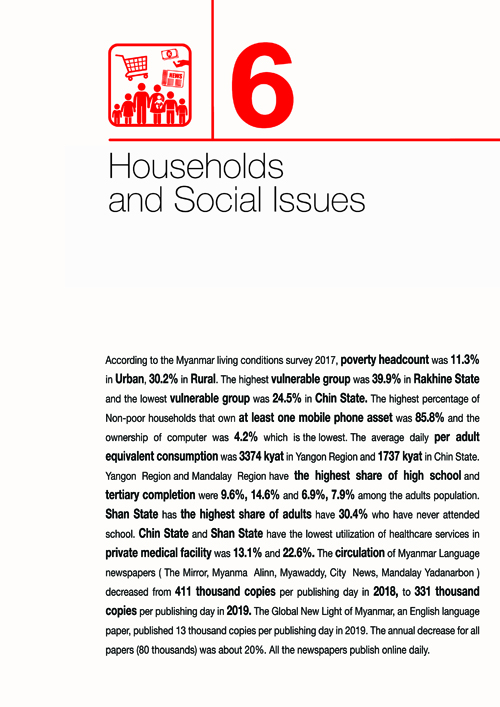 NEWS

6

Households and Social Issues

According to the Myanmar living conditions survey 2017, poverty headcount was 11.3% in Urban, 30.2% in Rural. The highest vulnerable group was 39.9% in Rakhine State and the lowest vulnerable group was 24.5% in Chin State. The highest percentage of Non-poor households that own at least one mobile phone asset was 85.8% and the ownership of computer was 4.2% which is the lowest. The average daily per adult equivalent consumption was 3374 kyat in Yangon Region and 1737 kyat in Chin State. Yangon Region and Mandalay Region have the highest share of high school and tertiary completion were 9.6%, 14.6% and 6.9%, 7.9% among the adults population. Shan State has the highest share of adults have 30.4% who have never attended school. Chin State and Shan State have the lowest utilization of healthcare services in private medical facility was 13.1% and 22.6%. The circulation of Myanmar Language newspapers ( The Mirror, Myanma Alinn, Myawaddy, City News, Mandalay Yadanarbon ) decreased from 411 thousand copies per publishing day in 2018, to 331 thousand copies per publishing day in 2019. The Global New Light of Myanmar, an English language paper, published 13 thousand copies per publishing day in 2019. The annual decrease for all papers (80 thousands) was about 20%. All the newspapers publish online daily.